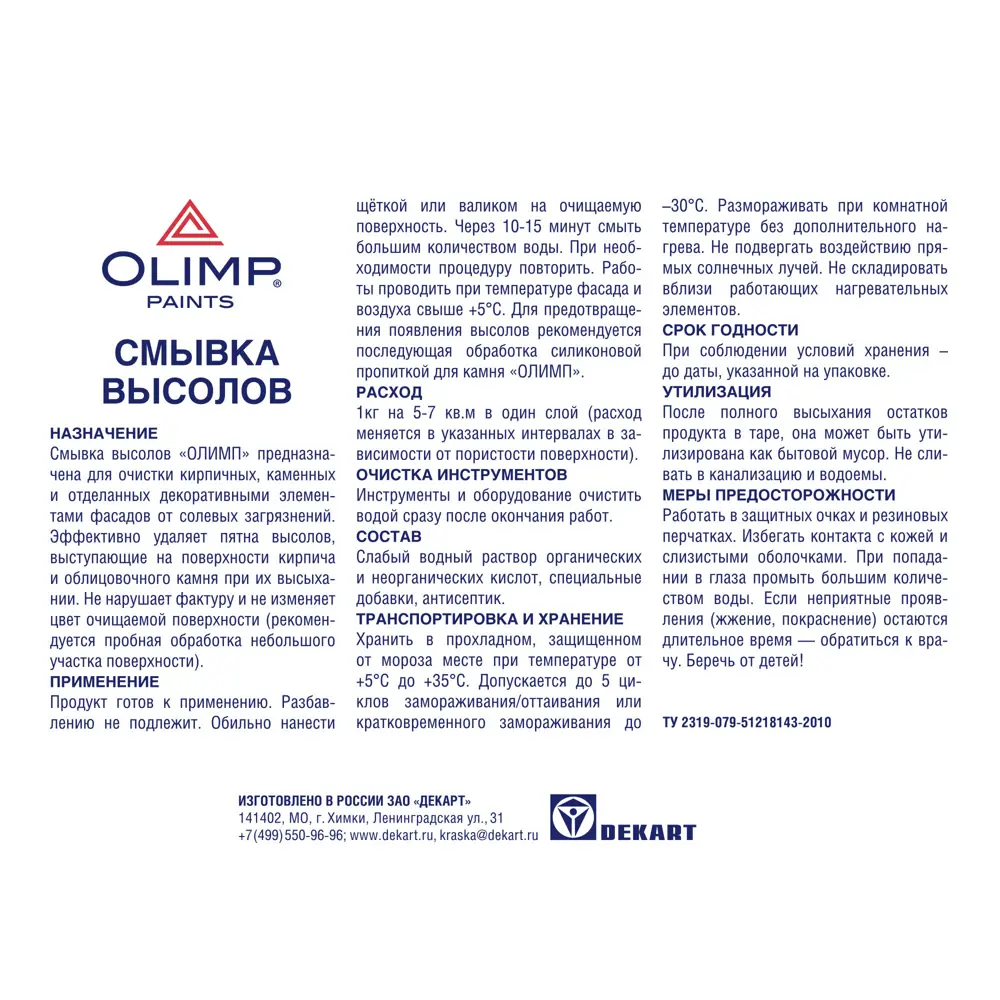 OLIMP® PAINTS

СМЫВКА ВЫСОЛОВ

НАЗНАЧЕНИЕ
Смывка высолов «ОЛИМП» предназначена для очистки кирпичных, каменных и отделанных декоративными элементами фасадов от солевых загрязнений. Эффективно удаляет пятна высолов, выступающие на поверхности кирпича и облицовочного камня при их высыхании. Не нарушает фактуру и не изменяет цвет очищаемой поверхности (рекомендуется пробная обработка небольшого участка поверхности).
ПРИМЕНЕНИЕ
Продукт готов к применению. Разбавлению не подлежит. Обильно нанести щёткой или валиком на очищаемую поверхность. Через 10-15 минут смыть большим количеством воды. При необходимости процедуру повторить. Работы проводить при температуре фасада и воздуха свыше +5°С. Для предотвращения появления высолов рекомендуется последующая обработка силиконовой пропиткой для камня «ОЛИМП».
РАСХОД
1кг на 5-7 кв.м в один слой (расход меняется в указанных интервалах в зависимости от пористости поверхности).
ОЧИСТКА ИНСТРУМЕНТОВ
Инструменты и оборудование очистить водой сразу после окончания работ.
СОСТАВ
Слабый водный раствор органических и неорганических кислот, специальные добавки, антисептик.
ТРАНСПОРТИРОВКА И ХРАНЕНИЕ
Хранить в прохладном, защищенном от мороза месте при температуре от +5°С до +35°С. Допускается до 5 циклов замораживания/оттаивания или кратковременного замораживания до –30°С. Размораживать при комнатной температуре без дополнительного нагрева. Не подвергать воздействию прямых солнечных лучей. Не складировать вблизи работающих нагревательных элементов.
СРОК ГОДНОСТИ
При соблюдении условий хранения – до даты, указанной на упаковке.
УТИЛИЗАЦИЯ
После полного высыхания остатков продукта в таре, она может быть утилизирована как бытовой мусор. Не сливать в канализацию и водоемы.
МЕРЫ ПРЕДОСТОРОЖНОСТИ
Работать в защитных очках и резиновых перчатках. Избегать контакта с кожей и слизистыми оболочками. При попадании в глаза промыть большим количеством воды. Если неприятные проявления (жжение, покраснение) остаются длительное время — обратиться к врачу. Беречь от детей!

ТУ 2319-079-51218143-2010

ИЗГОТОВЛЕНО В РОССИИ ЗАО «ДЕКАРТ»
141402, МО, г. Химки, Ленинградская ул., 31
+7(499)550-96-96; www.dekart.ru, kraska@dekart.ru

DEKART